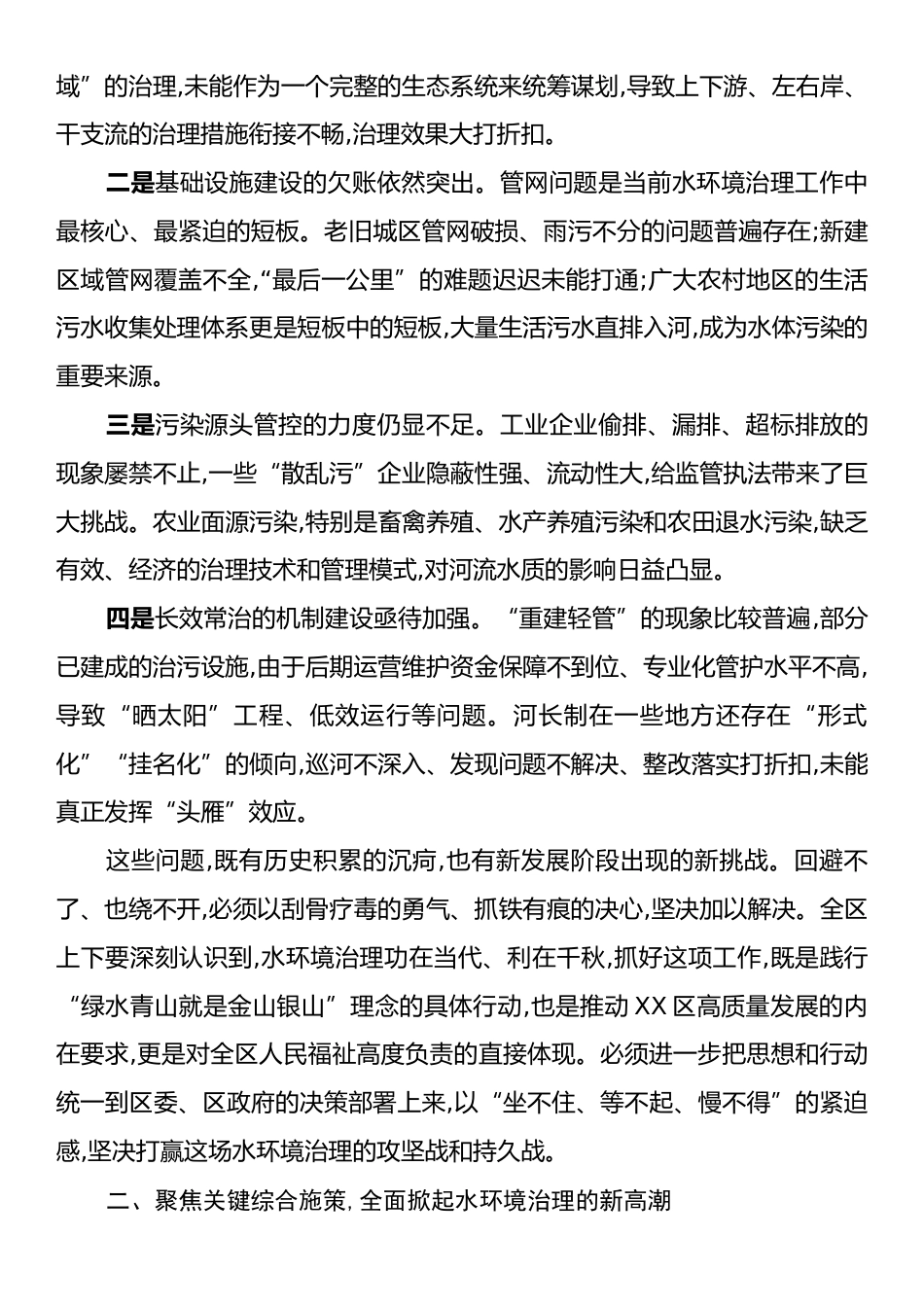 域”的治理,未能作为一个完整的生态系统来统筹谋划,导致上下游、左右岸、干支流的治理措施衔接不畅,治理效果大打折扣。

二是基础设施建设的欠账依然突出。管网问题是当前水环境治理工作中最核心、最紧迫的短板。老旧城区管网破损、雨污不分的问题普遍存在;新建区域管网覆盖不全,“最后一公里”的难题迟迟未能打通;广大农村地区的生活污水收集处理体系更是短板中的短板,大量生活污水直排入河,成为水体污染的重要来源。

三是污染源头管控的力度仍显不足。工业企业偷排、漏排、超标排放的现象屡禁不止,一些“散乱污”企业隐蔽性强、流动性大,给监管执法带来了巨大挑战。农业面源污染,特别是畜禽养殖、水产养殖污染和农田退水污染,缺乏有效、经济的治理技术和管理模式,对河流水质的影响日益凸显。

四是长效常治的机制建设亟待加强。“重建轻管”的现象比较普遍,部分已建成的治污设施,由于后期运营维护资金保障不到位、专业化管护水平不高,导致“晒太阳”工程、低效运行等问题。河长制在一些地方还存在“形式化”“挂名化”的倾向,巡河不深入、发现问题不解决、整改落实打折扣,未能真正发挥“头雁”效应。

这些问题,既有历史积累的沉疴,也有新发展阶段出现的新挑战。回避不了、也绕不开,必须以刮骨疗毒的勇气、抓铁有痕的决心,坚决加以解决。全区上下要深刻认识到,水环境治理功在当代、利在千秋,抓好这项工作,既是践行“绿水青山就是金山银山”理念的具体行动,也是推动XX区高质量发展的内在要求,更是对全区人民福祉高度负责的直接体现。必须进一步把思想和行动统一到区委、区政府的决策部署上来,以“坐不住、等不起、慢不得”的紧迫感,坚决打赢这场水环境治理的攻坚战和持久战。

二、聚焦关键综合施策,全面掀起水环境治理的新高潮